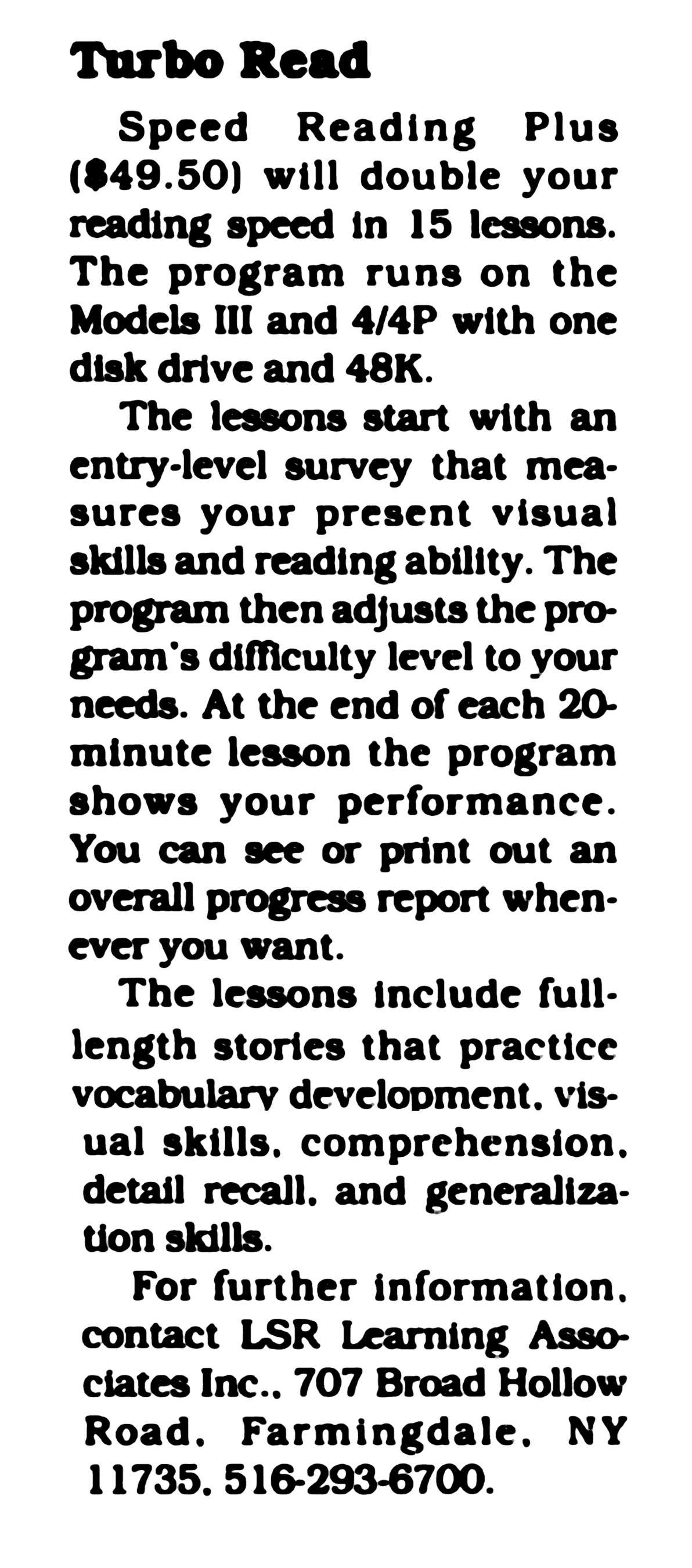 Turbo Read

Speed Reading Plus ($49.50) will double your reading speed in 15 lessons. The program runs on the Models III and 4/4P with one disk drive and 48K.

The lessons start with an entry-level survey that measures your present visual skills and reading ability. The program then adjusts the program's difficulty level to your needs. At the end of each 20-minute lesson the program shows your performance. You can see or print out an overall progress report whenever you want.

The lessons include full-length stories that practice vocabulary development, visual skills, comprehension, detail recall, and generalization skills.

For further information, contact LSR Learning Associates Inc., 707 Broad Hollow Road, Farmingdale, NY 11735, 516-293-6700.